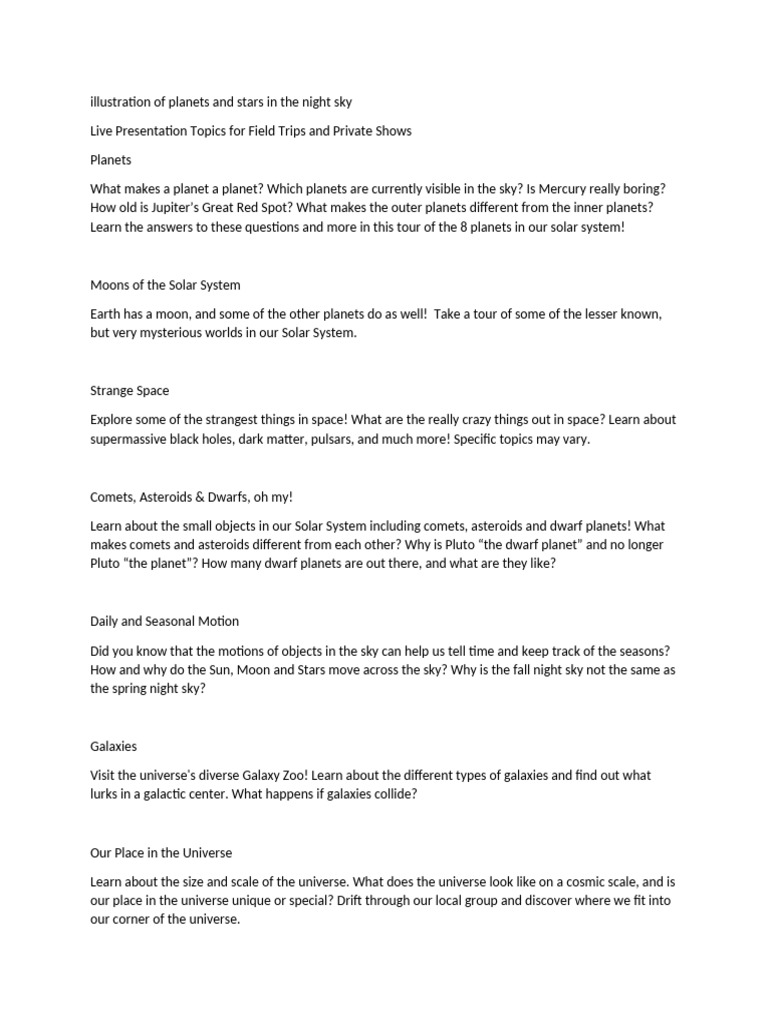 illustration of planets and stars in the night sky

Live Presentation Topics for Field Trips and Private Shows

Planets

What makes a planet a planet? Which planets are currently visible in the sky? Is Mercury really boring? How old is Jupiter's Great Red Spot? What makes the outer planets different from the inner planets? Learn the answers to these questions and more in this tour of the 8 planets in our solar system!

Moons of the Solar System

Earth has a moon, and some of the other planets do as well! Take a tour of some of the lesser known, but very mysterious worlds in our Solar System.

Strange Space

Explore some of the strangest things in space! What are the really crazy things out in space? Learn about supermassive black holes, dark matter, pulsars, and much more! Specific topics may vary.

Comets, Asteroids & Dwarfs, oh my!

Learn about the small objects in our Solar System including comets, asteroids and dwarf planets! What makes comets and asteroids different from each other? Why is Pluto "the dwarf planet" and no longer Pluto "the planet"? How many dwarf planets are out there, and what are they like?

Daily and Seasonal Motion

Did you know that the motions of objects in the sky can help us tell time and keep track of the seasons? How and why do the Sun, Moon and Stars move across the sky? Why is the fall night sky not the same as the spring night sky?

Galaxies

Visit the universe's diverse Galaxy Zoo! Learn about the different types of galaxies and find out what lurks in a galactic center. What happens if galaxies collide?

Our Place in the Universe

Learn about the size and scale of the universe. What does the universe look like on a cosmic scale, and is our place in the universe unique or special? Drift through our local group and discover where we fit into our corner of the universe.